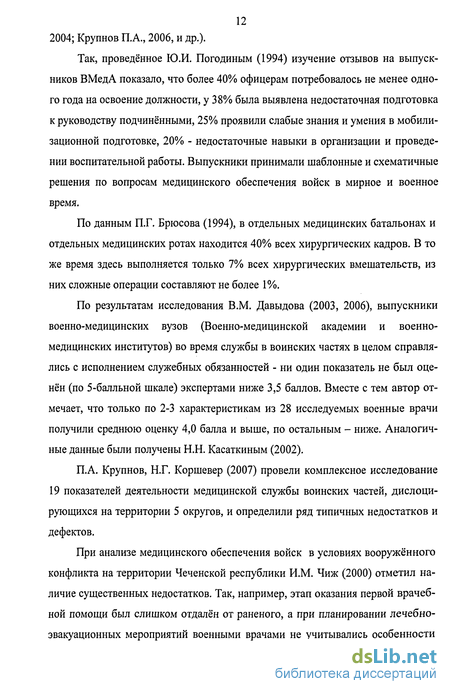 12

2004; Крупнов П.А., 2006, и др.).

Так, проведённое Ю.И. Погодиным (1994) изучение отзывов на выпускников ВМедА показало, что более 40% офицерам потребовалось не менее одного года на освоение должности, у 38% была выявлена недостаточная подготовка к руководству подчинёнными, 25% проявили слабые знания и умения в мобилизационной подготовке, 20% - недостаточные навыки в организации и проведении воспитательной работы. Выпускники принимали шаблонные и схематичные решения по вопросам медицинского обеспечения войск в мирное и военное время.

По данным П.Г. Брюсова (1994), в отдельных медицинских батальонах и отдельных медицинских ротах находится 40% всех хирургических кадров. В то же время здесь выполняется только 7% всех хирургических вмешательств, из них сложные операции составляют не более 1%.

По результатам исследования В.М. Давыдова (2003, 2006), выпускники военно-медицинских вузов (Военно-медицинской академии и военно-медицинских институтов) во время службы в воинских частях в целом справлялись с исполнением служебных обязанностей - ни один показатель не был оценён (по 5-балльной шкале) экспертами ниже 3,5 баллов. Вместе с тем автор отмечает, что только по 2-3 характеристикам из 28 исследуемых военные врачи получили среднюю оценку 4,0 балла и выше, по остальным – ниже. Аналогичные данные были получены Н.Н. Касаткиным (2002).

П.А. Крупнов, Н.Г. Коршевер (2007) провели комплексное исследование 19 показателей деятельности медицинской службы воинских частей, дислоцирующихся на территории 5 округов, и определили ряд типичных недостатков и дефектов.

При анализе медицинского обеспечения войск в условиях вооружённого конфликта на территории Чеченской республики И.М. Чиж (2000) отметил наличие существенных недостатков. Так, например, этап оказания первой врачебной помощи был слишком отдалён от раненого, а при планировании лечебно-эвакуационных мероприятий военными врачами не учитывались особенности

dsLib.net
библиотека диссертаций